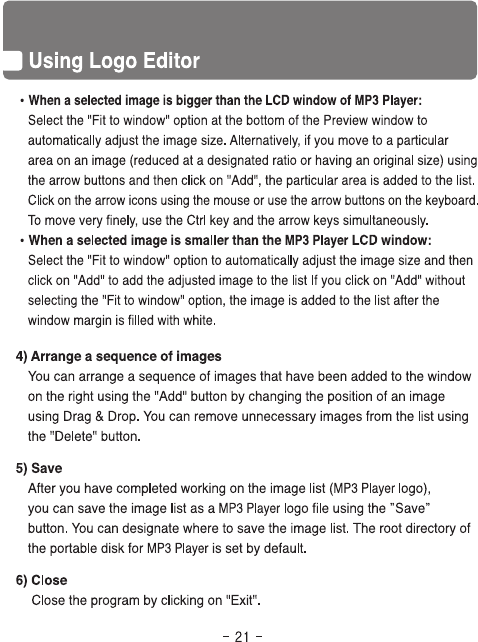 Using Logo Editor

• When a selected image is bigger than the LCD window of MP3 Player:
Select the "Fit to window" option at the bottom of the Preview window to automatically adjust the image size. Alternatively, if you move to a particular area on an image (reduced at a designated ratio or having an original size) using the arrow buttons and then click on "Add", the particular area is added to the list. Click on the arrow icons using the mouse or use the arrow buttons on the keyboard. To move very finely, use the Ctrl key and the arrow keys simultaneously.
• When a selected image is smaller than the MP3 Player LCD window:
Select the "Fit to window" option to automatically adjust the image size and then click on "Add" to add the adjusted image to the list If you click on "Add" without selecting the "Fit to window" option, the image is added to the list after the window margin is filled with white.

4) Arrange a sequence of images
You can arrange a sequence of images that have been added to the window on the right using the "Add" button by changing the position of an image using Drag & Drop. You can remove unnecessary images from the list using the "Delete" button.

5) Save
After you have completed working on the image list (MP3 Player logo), you can save the image list as a MP3 Player logo file using the "Save" button. You can designate where to save the image list. The root directory of the portable disk for MP3 Player is set by default.

6) Close
Close the program by clicking on "Exit".

- 21 -